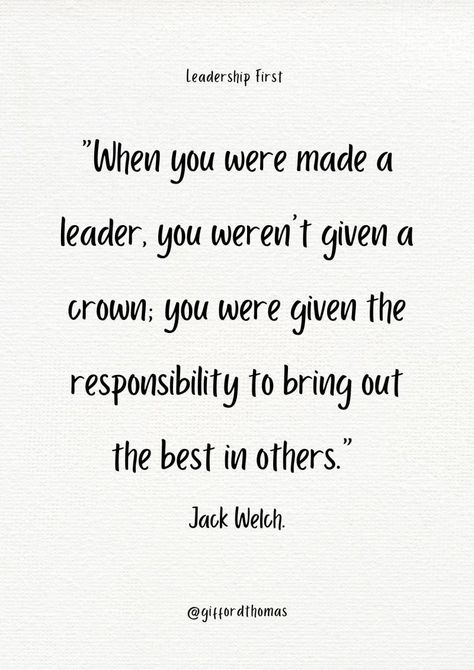 Leadership First

"When you were made a leader, you weren't given a crown; you were given the responsibility to bring out the best in others."

Jack Welch.

@giffordthomas